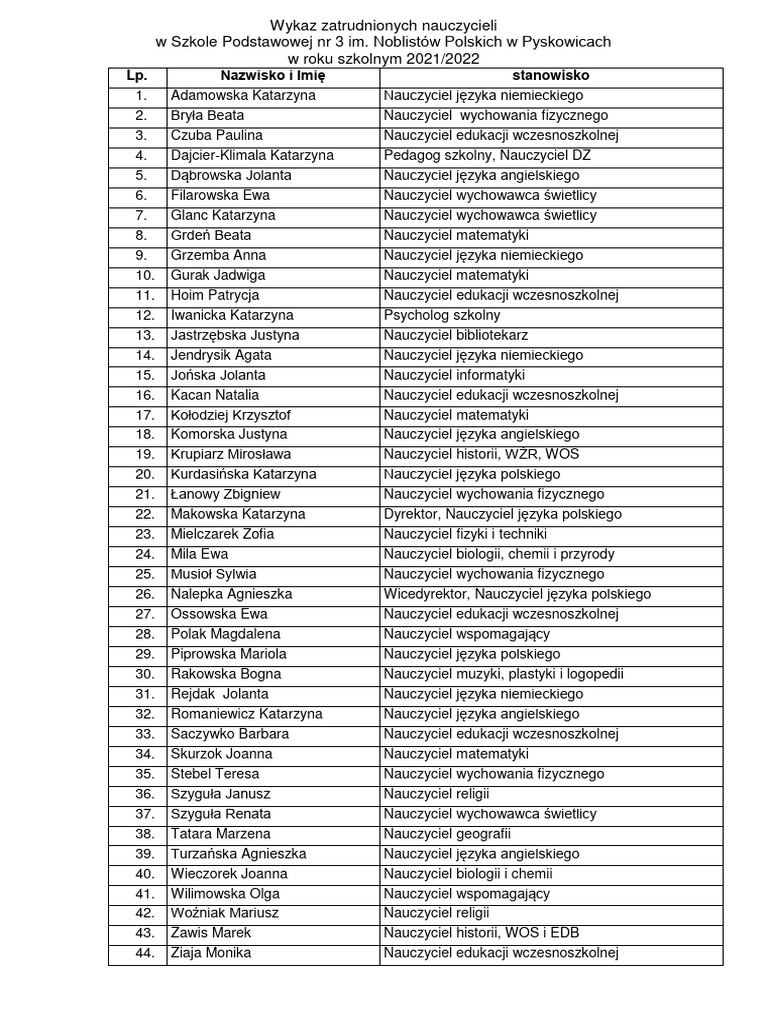 Wykaz zatrudnionych nauczycieli
w Szkole Podstawowej nr 3 im. Noblistów Polskich w Pyskowicach
w roku szkolnym 2021/2022

| Lp. | Nazwisko i Imię | stanowisko |
|---|---|---|
| 1. | Adamowska Katarzyna | Nauczyciel języka niemieckiego |
| 2. | Bryła Beata | Nauczyciel wychowania fizycznego |
| 3. | Czuba Paulina | Nauczyciel edukacji wczesnoszkolnej |
| 4. | Dajcier-Klimala Katarzyna | Pedagog szkolny, Nauczyciel DZ |
| 5. | Dąbrowska Jolanta | Nauczyciel języka angielskiego |
| 6. | Filarowska Ewa | Nauczyciel wychowawca świetlicy |
| 7. | Glanc Katarzyna | Nauczyciel wychowawca świetlicy |
| 8. | Grdeń Beata | Nauczyciel matematyki |
| 9. | Grzemba Anna | Nauczyciel języka niemieckiego |
| 10. | Gurak Jadwiga | Nauczyciel matematyki |
| 11. | Hoim Patrycja | Nauczyciel edukacji wczesnoszkolnej |
| 12. | Iwanicka Katarzyna | Psycholog szkolny |
| 13. | Jastrzębska Justyna | Nauczyciel bibliotekarz |
| 14. | Jendrysik Agata | Nauczyciel języka niemieckiego |
| 15. | Jońska Jolanta | Nauczyciel informatyki |
| 16. | Kacan Natalia | Nauczyciel edukacji wczesnoszkolnej |
| 17. | Kołodziej Krzysztof | Nauczyciel matematyki |
| 18. | Komorska Justyna | Nauczyciel języka angielskiego |
| 19. | Krupiarz Mirosława | Nauczyciel historii, WŻR, WOS |
| 20. | Kurdasińska Katarzyna | Nauczyciel języka polskiego |
| 21. | Łanowy Zbigniew | Nauczyciel wychowania fizycznego |
| 22. | Makowska Katarzyna | Dyrektor, Nauczyciel języka polskiego |
| 23. | Mielczarek Zofia | Nauczyciel fizyki i techniki |
| 24. | Mila Ewa | Nauczyciel biologii, chemii i przyrody |
| 25. | Musioł Sylwia | Nauczyciel wychowania fizycznego |
| 26. | Nalepka Agnieszka | Wicedyrektor, Nauczyciel języka polskiego |
| 27. | Ossowska Ewa | Nauczyciel edukacji wczesnoszkolnej |
| 28. | Polak Magdalena | Nauczyciel wspomagający |
| 29. | Piprowska Mariola | Nauczyciel języka polskiego |
| 30. | Rakowska Bogna | Nauczyciel muzyki, plastyki i logopedii |
| 31. | Rejdak Jolanta | Nauczyciel języka niemieckiego |
| 32. | Romaniewicz Katarzyna | Nauczyciel języka angielskiego |
| 33. | Saczywko Barbara | Nauczyciel edukacji wczesnoszkolnej |
| 34. | Skurzok Joanna | Nauczyciel matematyki |
| 35. | Stebel Teresa | Nauczyciel wychowania fizycznego |
| 36. | Szyguła Janusz | Nauczyciel religii |
| 37. | Szyguła Renata | Nauczyciel wychowawca świetlicy |
| 38. | Tatara Marzena | Nauczyciel geografii |
| 39. | Turzańska Agnieszka | Nauczyciel języka angielskiego |
| 40. | Wieczorek Joanna | Nauczyciel biologii i chemii |
| 41. | Wilimowska Olga | Nauczyciel wspomagający |
| 42. | Woźniak Mariusz | Nauczyciel religii |
| 43. | Zawis Marek | Nauczyciel historii, WOS i EDB |
| 44. | Ziaja Monika | Nauczyciel edukacji wczesnoszkolnej |